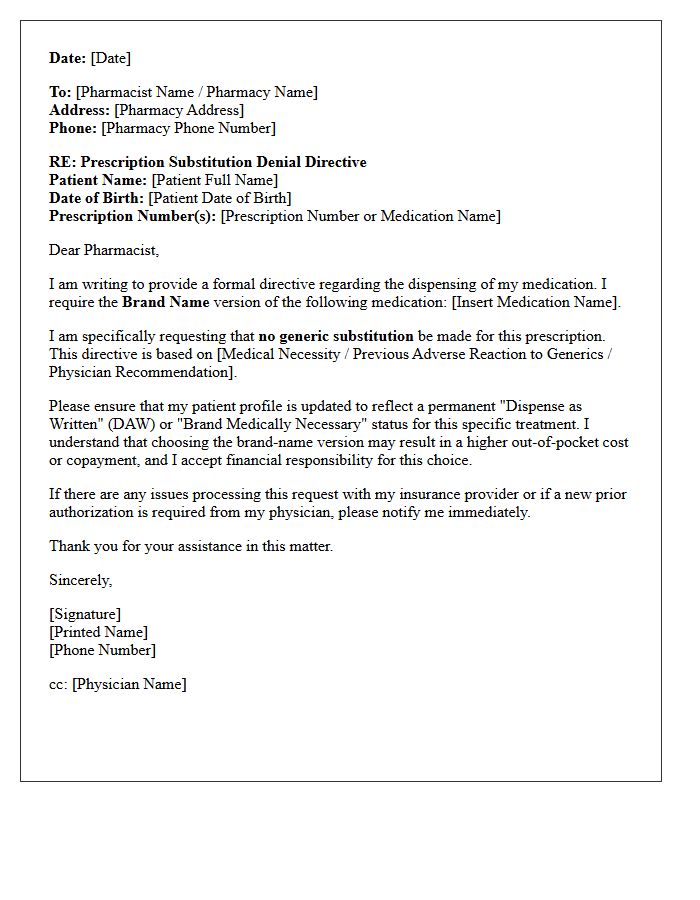 Date: [Date]

To: [Pharmacist Name / Pharmacy Name]
Address: [Pharmacy Address]
Phone: [Pharmacy Phone Number]

RE: Prescription Substitution Denial Directive
Patient Name: [Patient Full Name]
Date of Birth: [Patient Date of Birth]
Prescription Number(s): [Prescription Number or Medication Name]

Dear Pharmacist,

I am writing to provide a formal directive regarding the dispensing of my medication. I require the Brand Name version of the following medication: [Insert Medication Name].

I am specifically requesting that no generic substitution be made for this prescription. This directive is based on [Medical Necessity / Previous Adverse Reaction to Generics / Physician Recommendation].

Please ensure that my patient profile is updated to reflect a permanent "Dispense as Written" (DAW) or "Brand Medically Necessary" status for this specific treatment. I understand that choosing the brand-name version may result in a higher out-of-pocket cost or copayment, and I accept financial responsibility for this choice.

If there are any issues processing this request with my insurance provider or if a new prior authorization is required from my physician, please notify me immediately.

Thank you for your assistance in this matter.

Sincerely,

[Signature]
[Printed Name]
[Phone Number]

cc: [Physician Name]